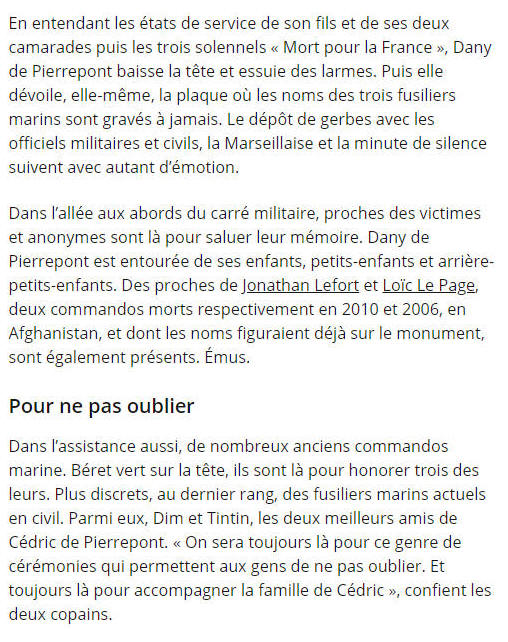 En entendant les états de service de son fils et de ses deux camarades puis les trois solennels « Mort pour la France », Dany de Pierrepont baisse la tête et essuie des larmes. Puis elle dévoile, elle-même, la plaque où les noms des trois fusiliers marins sont gravés à jamais. Le dépôt de gerbes avec les officiels militaires et civils, la Marseillaise et la minute de silence suivent avec autant d'émotion.

Dans l'allée aux abords du carré militaire, proches des victimes et anonymes sont là pour saluer leur mémoire. Dany de Pierrepont est entourée de ses enfants, petits-enfants et arrière-petits-enfants. Des proches de Jonathan Lefort et Loïc Le Page, deux commandos morts respectivement en 2010 et 2006, en Afghanistan, et dont les noms figuraient déjà sur le monument, sont également présents. Émus.

Pour ne pas oublier

Dans l'assistance aussi, de nombreux anciens commandos marine. Béret vert sur la tête, ils sont là pour honorer trois des leurs. Plus discrets, au dernier rang, des fusiliers marins actuels en civil. Parmi eux, Dim et Tintin, les deux meilleurs amis de Cédric de Pierrepont. « On sera toujours là pour ce genre de cérémonies qui permettent aux gens de ne pas oublier. Et toujours là pour accompagner la famille de Cédric », confient les deux copains.